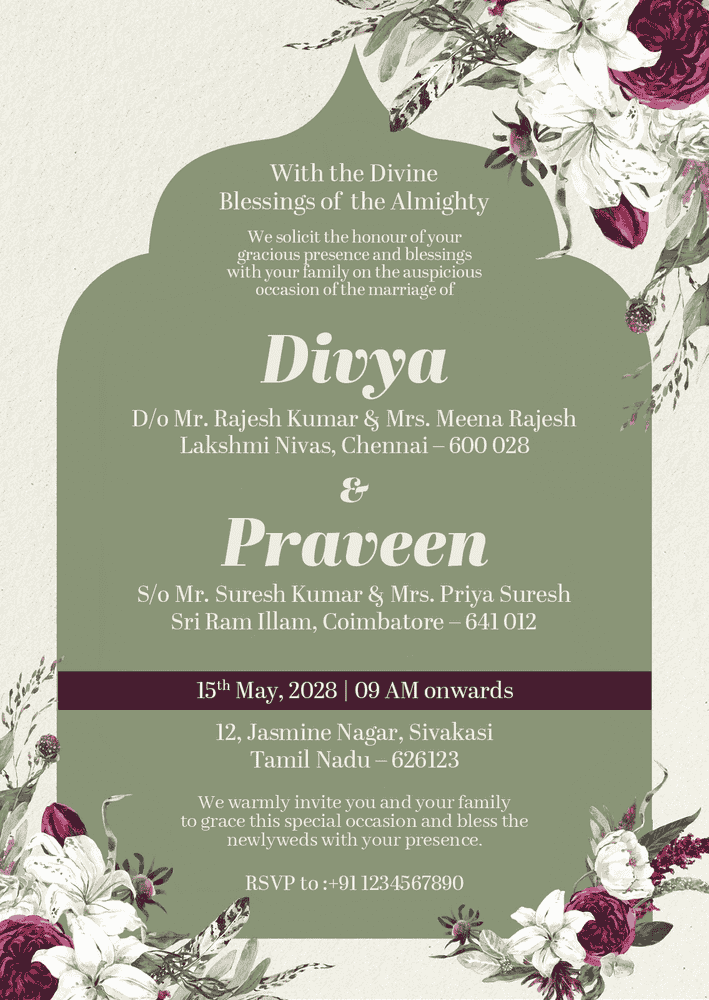 With the Divine
Blessings of the Almighty

We solicit the honour of your gracious presence and blessings with your family on the auspicious occasion of the marriage of

Divya

D/o Mr. Rajesh Kumar & Mrs. Meena Rajesh
Lakshmi Nivas, Chennai – 600 028

&

Praveen

S/o Mr. Suresh Kumar & Mrs. Priya Suresh
Sri Ram Illam, Coimbatore – 641 012

15th May, 2028 | 09 AM onwards

12, Jasmine Nagar, Sivakasi
Tamil Nadu – 626123

We warmly invite you and your family to grace this special occasion and bless the newlyweds with your presence.

RSVP to :+91 1234567890